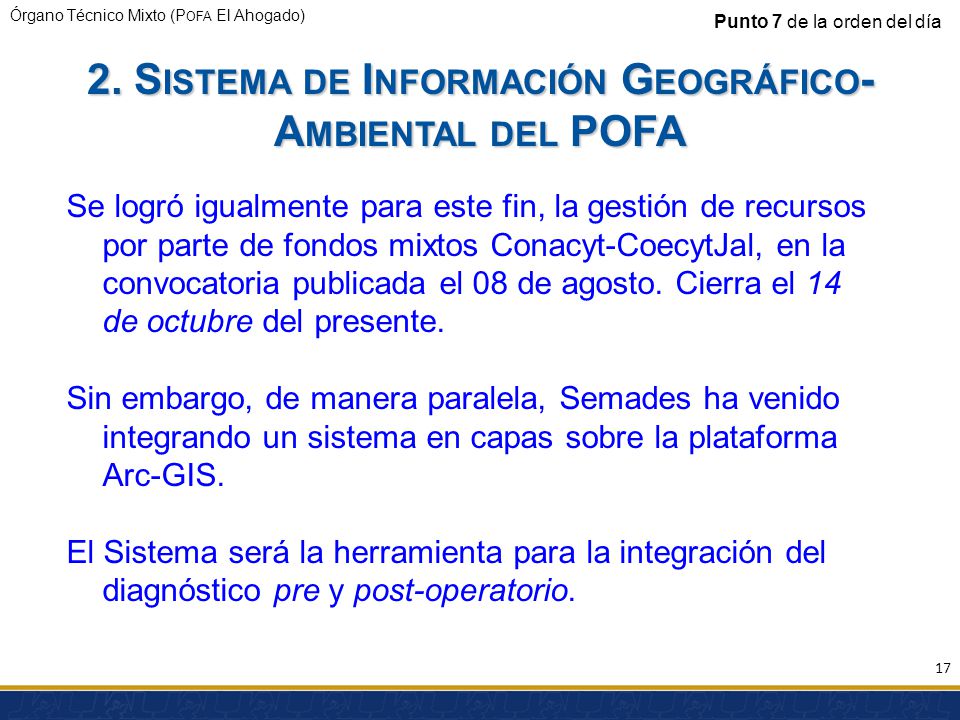 Órgano Técnico Mixto (POFA El Ahogado)

Punto 7 de la orden del día

2. SISTEMA DE INFORMACIÓN GEOGRÁFICO-AMBIENTAL DEL POFA

Se logró igualmente para este fin, la gestión de recursos por parte de fondos mixtos Conacyt-CoecytJal, en la convocatoria publicada el 08 de agosto. Cierra el 14 de octubre del presente.

Sin embargo, de manera paralela, Semades ha venido integrando un sistema en capas sobre la plataforma Arc-GIS.

El Sistema será la herramienta para la integración del diagnóstico pre y post-operatorio.

17